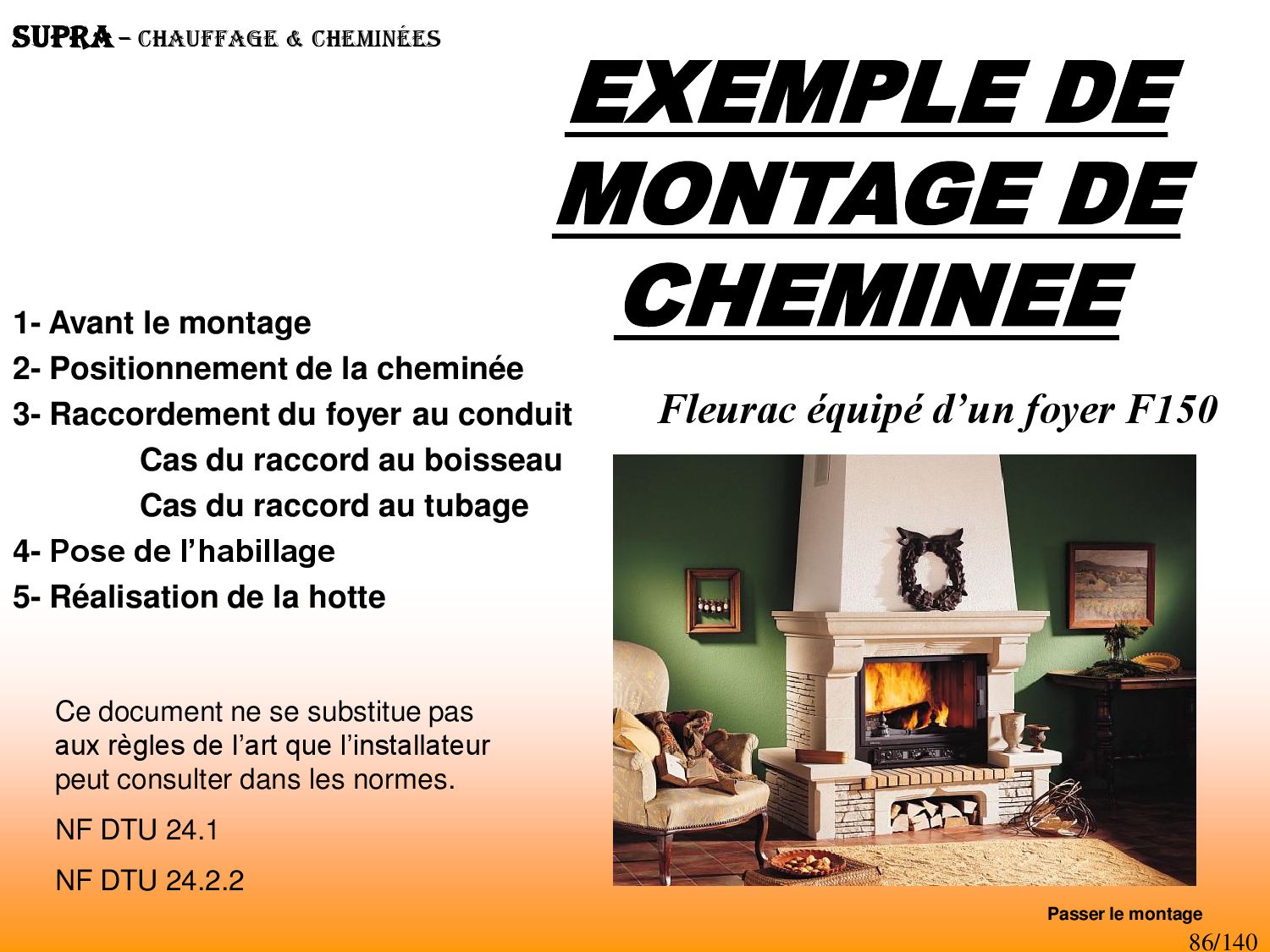 SUPRA – CHAUFFAGE & CHEMINÉES

EXEMPLE DE MONTAGE DE CHEMINEE

1- Avant le montage
2- Positionnement de la cheminée
3- Raccordement du foyer au conduit
Cas du raccord au boisseau
Cas du raccord au tubage
4- Pose de l’habillage
5- Réalisation de la hotte

Fleurac équipé d’un foyer F150

Ce document ne se substitue pas aux règles de l’art que l’installateur peut consulter dans les normes.

NF DTU 24.1

NF DTU 24.2.2

Passer le montage

86/140